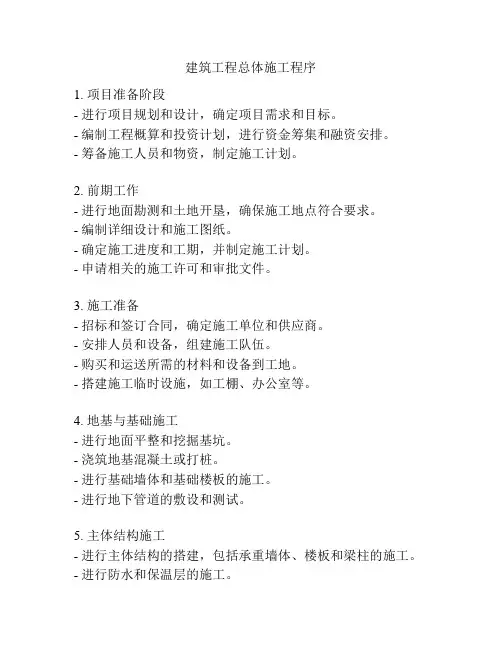 建筑工程总体施工程序

1. 项目准备阶段
- 进行项目规划和设计，确定项目需求和目标。
- 编制工程概算和投资计划，进行资金筹集和融资安排。
- 筹备施工人员和物资，制定施工计划。

2. 前期工作
- 进行地面勘测和土地开垦，确保施工地点符合要求。
- 编制详细设计和施工图纸。
- 确定施工进度和工期，并制定施工计划。
- 申请相关的施工许可和审批文件。

3. 施工准备
- 招标和签订合同，确定施工单位和供应商。
- 安排人员和设备，组建施工队伍。
- 购买和运送所需的材料和设备到工地。
- 搭建施工临时设施，如工棚、办公室等。

4. 地基与基础施工
- 进行地面平整和挖掘基坑。
- 浇筑地基混凝土或打桩。
- 进行基础墙体和基础楼板的施工。
- 进行地下管道的敷设和测试。

5. 主体结构施工
- 进行主体结构的搭建，包括承重墙体、楼板和梁柱的施工。
- 进行防水和保温层的施工。